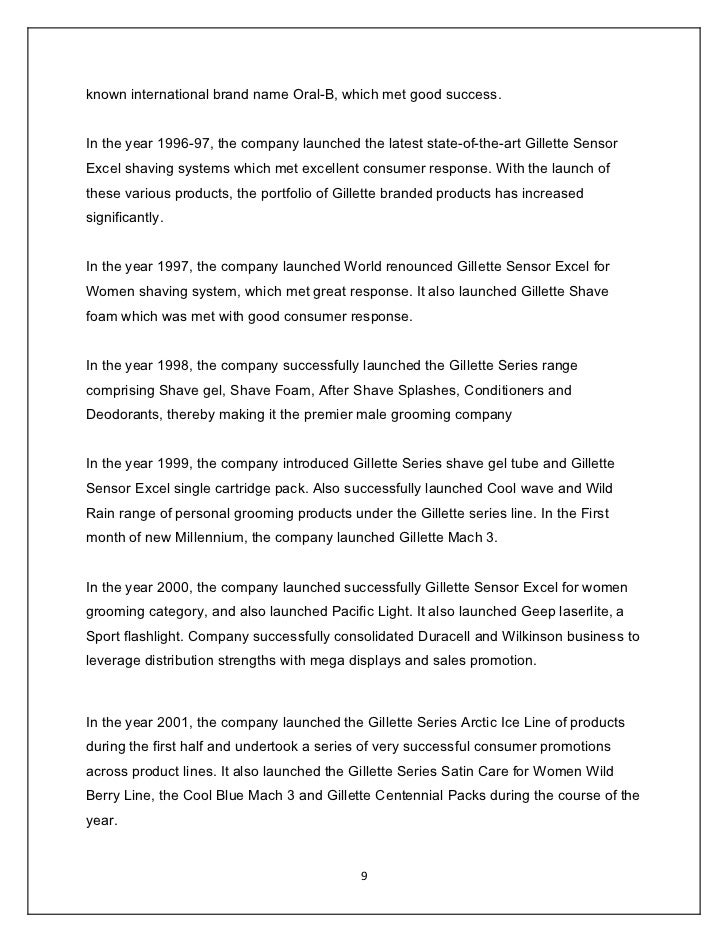 known international brand name Oral-B, which met good success.

In the year 1996-97, the company launched the latest state-of-the-art Gillette Sensor Excel shaving systems which met excellent consumer response. With the launch of these various products, the portfolio of Gillette branded products has increased significantly.

In the year 1997, the company launched World renounced Gillette Sensor Excel for Women shaving system, which met great response. It also launched Gillette Shave foam which was met with good consumer response.

In the year 1998, the company successfully launched the Gillette Series range comprising Shave gel, Shave Foam, After Shave Splashes, Conditioners and Deodorants, thereby making it the premier male grooming company

In the year 1999, the company introduced Gillette Series shave gel tube and Gillette Sensor Excel single cartridge pack. Also successfully launched Cool wave and Wild Rain range of personal grooming products under the Gillette series line. In the First month of new Millennium, the company launched Gillette Mach 3.

In the year 2000, the company launched successfully Gillette Sensor Excel for women grooming category, and also launched Pacific Light. It also launched Geep laserlite, a Sport flashlight. Company successfully consolidated Duracell and Wilkinson business to leverage distribution strengths with mega displays and sales promotion.

In the year 2001, the company launched the Gillette Series Arctic Ice Line of products during the first half and undertook a series of very successful consumer promotions across product lines. It also launched the Gillette Series Satin Care for Women Wild Berry Line, the Cool Blue Mach 3 and Gillette Centennial Packs during the course of the year.

9